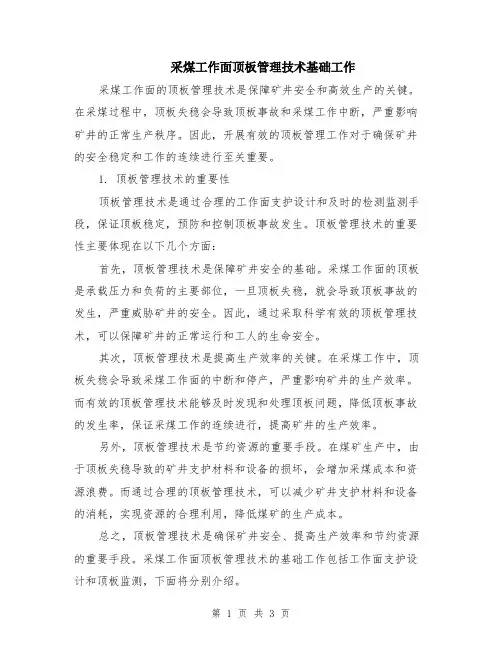 采煤工作面顶板管理技术基础工作

采煤工作面的顶板管理技术是保障矿井安全和高效生产的关键。在采煤过程中，顶板失稳会导致顶板事故和采煤工作中断，严重影响矿井的正常生产秩序。因此，开展有效的顶板管理工作对于确保矿井的安全稳定和工作的连续进行至关重要。

1. 顶板管理技术的重要性

顶板管理技术是通过合理的工作面支护设计和及时的检测监测手段，保证顶板稳定，预防和控制顶板事故发生。顶板管理技术的重要性主要体现在以下几个方面：

首先，顶板管理技术是保障矿井安全的基础。采煤工作面的顶板是承载压力和负荷的主要部位，一旦顶板失稳，就会导致顶板事故的发生，严重威胁矿井的安全。因此，通过采取科学有效的顶板管理技术，可以保障矿井的正常运行和工人的生命安全。

其次，顶板管理技术是提高生产效率的关键。在采煤工作中，顶板失稳会导致采煤工作面的中断和停产，严重影响矿井的生产效率。而有效的顶板管理技术能够及时发现和处理顶板问题，降低顶板事故的发生率，保证采煤工作的连续进行，提高矿井的生产效率。

另外，顶板管理技术是节约资源的重要手段。在煤矿生产中，由于顶板失稳导致的矿井支护材料和设备的损坏，会增加采煤成本和资源浪费。而通过合理的顶板管理技术，可以减少矿井支护材料和设备的消耗，实现资源的合理利用，降低煤矿的生产成本。

总之，顶板管理技术是确保矿井安全、提高生产效率和节约资源的重要手段。采煤工作面顶板管理技术的基础工作包括工作面支护设计和顶板监测，下面将分别介绍。

第 1 页 共 3 页